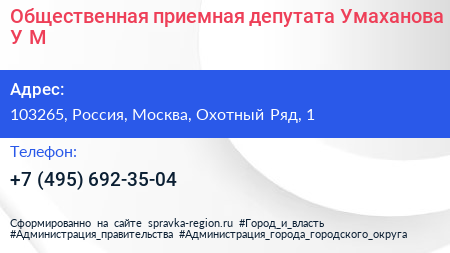 Общественная приемная депутата Умаханова У М

Адрес:

103265, Россия, Москва, Охотный Ряд, 1

Телефон:

+7 (495) 692-35-04

Сформированно на сайте spravka-region.ru #Город_и_власть #Администрация_правительства #Администрация_города_городского_округа